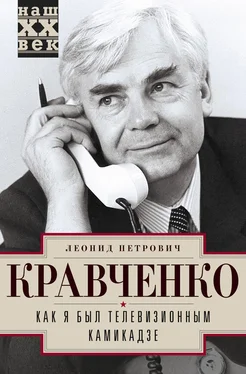 наш
XX
век

ЛЕОНИД ПЕТРОВИЧ

КРАВЧЕНКО

КАК Я БЫЛ ТЕЛЕВИЗИОННЫМ КАМИКАДЗЕ